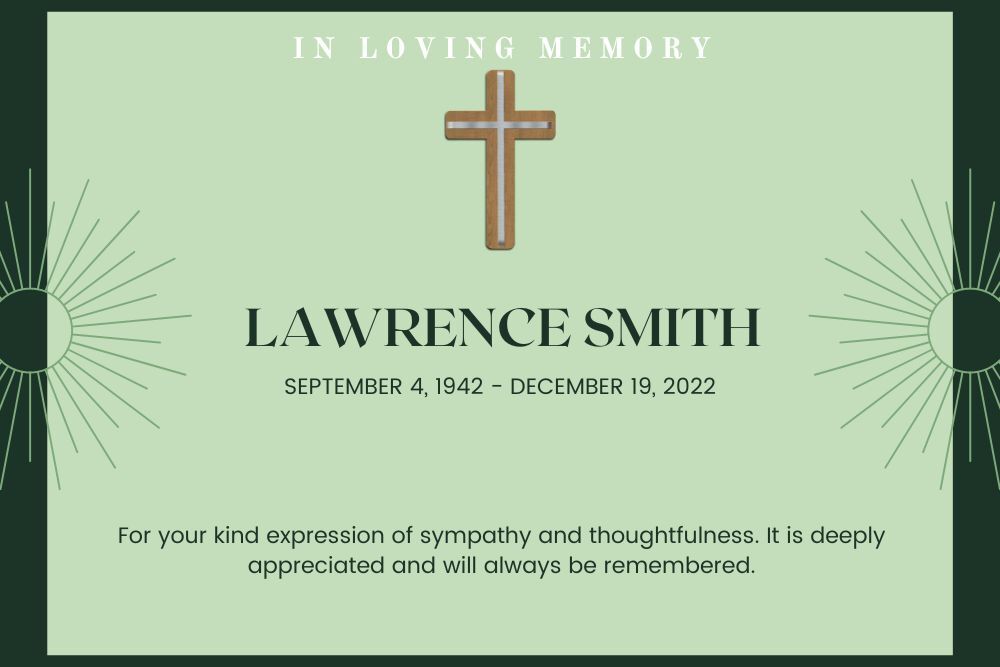 IN LOVING MEMORY

LAWRENCE SMITH

SEPTEMBER 4, 1942 - DECEMBER 19, 2022

For your kind expression of sympathy and thoughtfulness. It is deeply appreciated and will always be remembered.